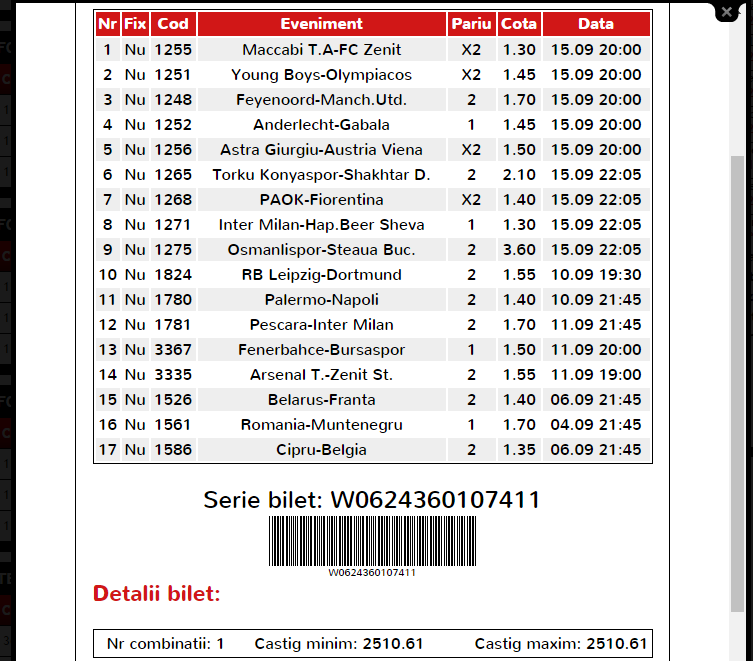 | Nr | Fix | Cod | Eveniment | Pariu | Cota | Data |
|---|---|---|---|---|---|---|
| 1 | Nu | 1255 | Maccabi T.A-FC Zenit | X2 | 1.30 | 15.09 20:00 |
| 2 | Nu | 1251 | Young Boys-Olympiacos | X2 | 1.45 | 15.09 20:00 |
| 3 | Nu | 1248 | Feyenoord-Manch.Utd. | 2 | 1.70 | 15.09 20:00 |
| 4 | Nu | 1252 | Anderlecht-Gabala | 1 | 1.45 | 15.09 20:00 |
| 5 | Nu | 1256 | Astra Giurgiu-Austria Viena | X2 | 1.50 | 15.09 20:00 |
| 6 | Nu | 1265 | Torku Konyaspor-Shakhtar D. | 2 | 2.10 | 15.09 22:05 |
| 7 | Nu | 1268 | PAOK-Fiorentina | X2 | 1.40 | 15.09 22:05 |
| 8 | Nu | 1271 | Inter Milan-Hap.Beer Sheva | 1 | 1.30 | 15.09 22:05 |
| 9 | Nu | 1275 | Osmanlispor-Steaua Buc. | 2 | 3.60 | 15.09 22:05 |
| 10 | Nu | 1824 | RB Leipzig-Dortmund | 2 | 1.55 | 10.09 19:30 |
| 11 | Nu | 1780 | Palermo-Napoli | 2 | 1.40 | 10.09 21:45 |
| 12 | Nu | 1781 | Pescara-Inter Milan | 2 | 1.70 | 11.09 21:45 |
| 13 | Nu | 3367 | Fenerbahce-Bursaspor | 1 | 1.50 | 11.09 20:00 |
| 14 | Nu | 3335 | Arsenal T.-Zenit St. | 2 | 1.55 | 11.09 19:00 |
| 15 | Nu | 1526 | Belarus-Franta | 2 | 1.40 | 06.09 21:45 |
| 16 | Nu | 1561 | Romania-Muntenegru | 1 | 1.70 | 04.09 21:45 |
| 17 | Nu | 1586 | Cipru-Belgia | 2 | 1.35 | 06.09 21:45 |

Serie bilet: W0624360107411

W0624360107411

Detalii bilet:

Nr combinatii: 1 Castig minim: 2510.61 Castig maxim: 2510.61